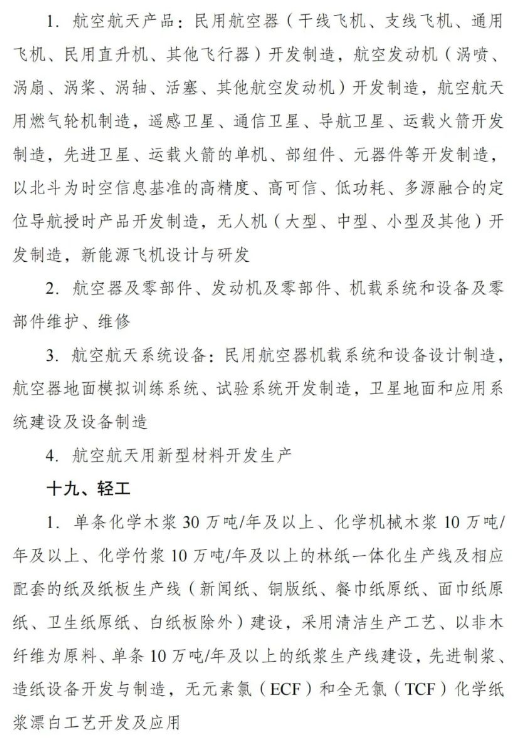 1. 航空航天产品：民用航空器（干线飞机、支线飞机、通用飞机、民用直升机、其他飞行器）开发制造，航空发动机（涡喷、涡扇、涡桨、涡轴、活塞、其他航空发动机）开发制造，航空航天用燃气轮机制造，遥感卫星、通信卫星、导航卫星、运载火箭开发制造，先进卫星、运载火箭的单机、部组件、元器件等开发制造，以北斗为时空信息基准的高精度、高可信、低功耗、多源融合的定位导航授时产品开发制造，无人机（大型、中型、小型及其他）开发制造，新能源飞机设计与研发

2. 航空器及零部件、发动机及零部件、机载系统和设备及零部件维护、维修

3. 航空航天系统设备：民用航空器机载系统和设备设计制造，航空器地面模拟训练系统、试验系统开发制造，卫星地面和应用系统建设及设备制造

4. 航空航天用新型材料开发生产

十九、轻工

1. 单条化学木浆 30 万吨/年及以上、化学机械木浆 10 万吨/年及以上、化学竹浆 10 万吨/年及以上的林纸一体化生产线及相应配套的纸及纸板生产线（新闻纸、铜版纸、餐巾纸原纸、面巾纸原纸、卫生纸原纸、白纸板除外）建设，采用清洁生产工艺、以非木纤维为原料、单条 10 万吨/年及以上的纸浆生产线建设，先进制浆、造纸设备开发与制造，无元素氯（ECF）和全无氯（TCF）化学纸浆漂白工艺开发及应用